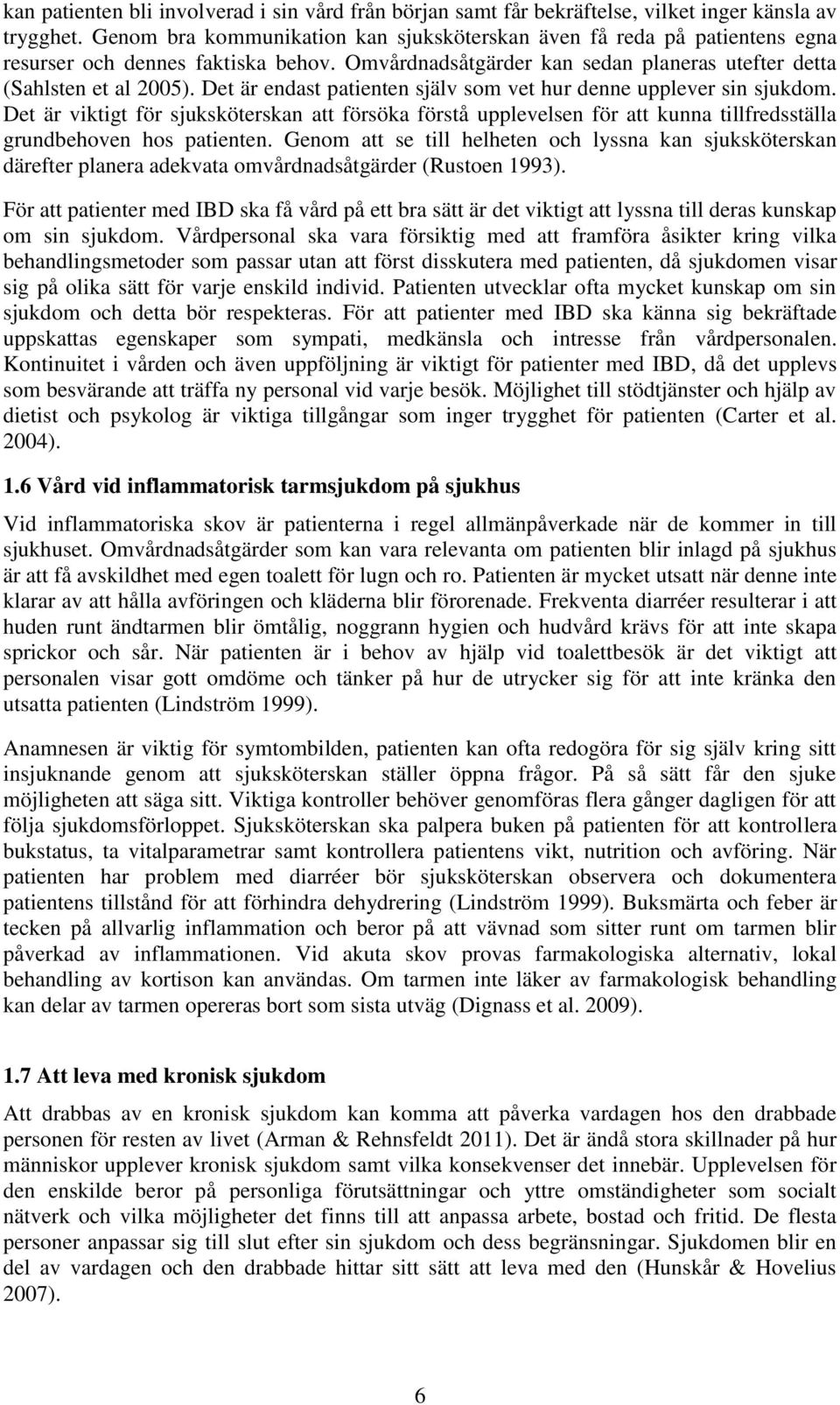 kan patienten bli involverad i sin vård från början samt får bekräftelse, vilket inger känsla av trygghet. Genom bra kommunikation kan sjuksköterskan även få reda på patientens egna resurser och dennes faktiska behov. Omvårdnadsåtgärder kan sedan planeras utefter detta (Sahlsten et al 2005). Det är endast patienten själv som vet hur denne upplever sin sjukdom. Det är viktigt för sjuksköterskan att försöka förstå upplevelsen för att kunna tillfredsställa grundbehoven hos patienten. Genom att se till helheten och lyssna kan sjuksköterskan därefter planera adekvata omvårdnadsåtgärder (Rustoen 1993).

För att patienter med IBD ska få vård på ett bra sätt är det viktigt att lyssna till deras kunskap om sin sjukdom. Vårdpersonal ska vara försiktig med att framföra åsikter kring vilka behandlingsmetoder som passar utan att först disskutera med patienten, då sjukdomen visar sig på olika sätt för varje enskild individ. Patienten utvecklar ofta mycket kunskap om sin sjukdom och detta bör respekteras. För att patienter med IBD ska känna sig bekräftade uppskattas egenskaper som sympati, medkänsla och intresse från vårdpersonalen. Kontinuitet i vården och även uppföljning är viktigt för patienter med IBD, då det upplevs som besvärande att träffa ny personal vid varje besök. Möjlighet till stödtjänster och hjälp av dietist och psykolog är viktiga tillgångar som inger trygghet för patienten (Carter et al. 2004).

1.6 Vård vid inflammatorisk tarmsjukdom på sjukhus

Vid inflammatoriska skov är patienterna i regel allmänpåverkade när de kommer in till sjukhuset. Omvårdnadsåtgärder som kan vara relevanta om patienten blir inlagd på sjukhus är att få avskildhet med egen toalett för lugn och ro. Patienten är mycket utsatt när denne inte klarar av att hålla avföringen och kläderna blir förorenade. Frekventa diarréer resulterar i att huden runt ändtarmen blir ömtålig, noggrann hygien och hudvård krävs för att inte skapa sprickor och sår. När patienten är i behov av hjälp vid toalettbesök är det viktigt att personalen visar gott omdöme och tänker på hur de utrycker sig för att inte kränka den utsatta patienten (Lindström 1999).

Anamnesen är viktig för symtombilden, patienten kan ofta redogöra för sig själv kring sitt insjuknande genom att sjuksköterskan ställer öppna frågor. På så sätt får den sjuke möjligheten att säga sitt. Viktiga kontroller behöver genomföras flera gånger dagligen för att följa sjukdomsförloppet. Sjuksköterskan ska palpera buken på patienten för att kontrollera bukstatus, ta vitalparametrar samt kontrollera patientens vikt, nutrition och avföring. När patienten har problem med diarréer bör sjuksköterskan observera och dokumentera patientens tillstånd för att förhindra dehydrering (Lindström 1999). Buksmärta och feber är tecken på allvarlig inflammation och beror på att vävnad som sitter runt om tarmen blir påverkad av inflammationen. Vid akuta skov provas farmakologiska alternativ, lokal behandling av kortison kan användas. Om tarmen inte läker av farmakologisk behandling kan delar av tarmen opereras bort som sista utväg (Dignass et al. 2009).

1.7 Att leva med kronisk sjukdom

Att drabbas av en kronisk sjukdom kan komma att påverka vardagen hos den drabbade personen för resten av livet (Arman & Rehnsfeldt 2011). Det är ändå stora skillnader på hur människor upplever kronisk sjukdom samt vilka konsekvenser det innebär. Upplevelsen för den enskilde beror på personliga förutsättningar och yttre omständigheter som socialt nätverk och vilka möjligheter det finns till att anpassa arbete, bostad och fritid. De flesta personer anpassar sig till slut efter sin sjukdom och dess begränsningar. Sjukdomen blir en del av vardagen och den drabbade hittar sitt sätt att leva med den (Hunskår & Hovelius 2007).

6